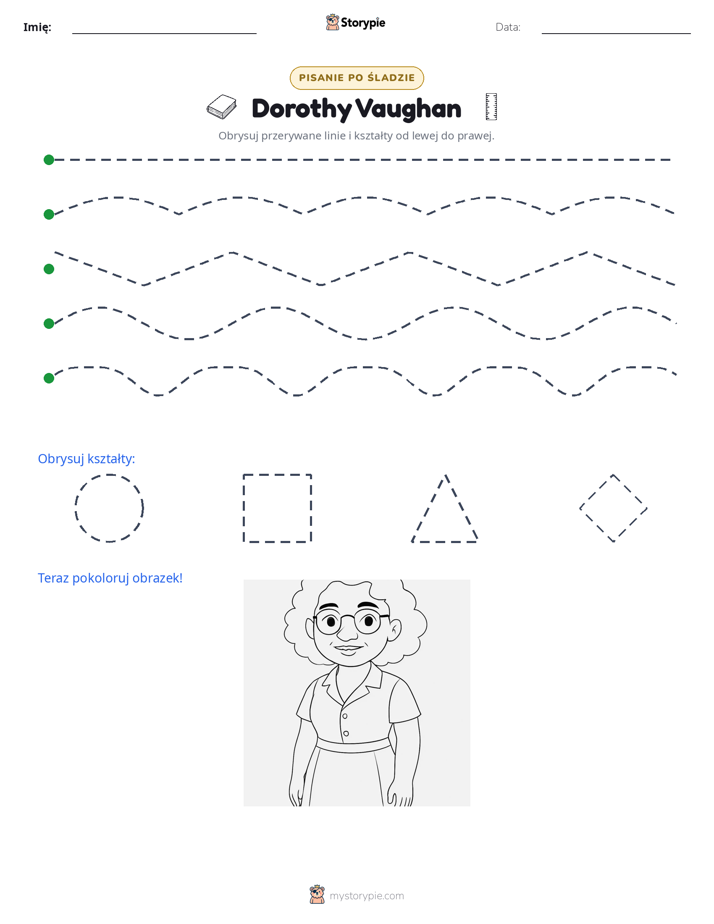 Imię: ____ Storypie Data: ____

PISANIE PO ŚLADZIE

Dorothy Vaughan

Obrysuj przerywane linie i kształty od lewej do prawej.

Obrysuj kształty:

Teraz pokoloruj obrazek!

mystorypie.com